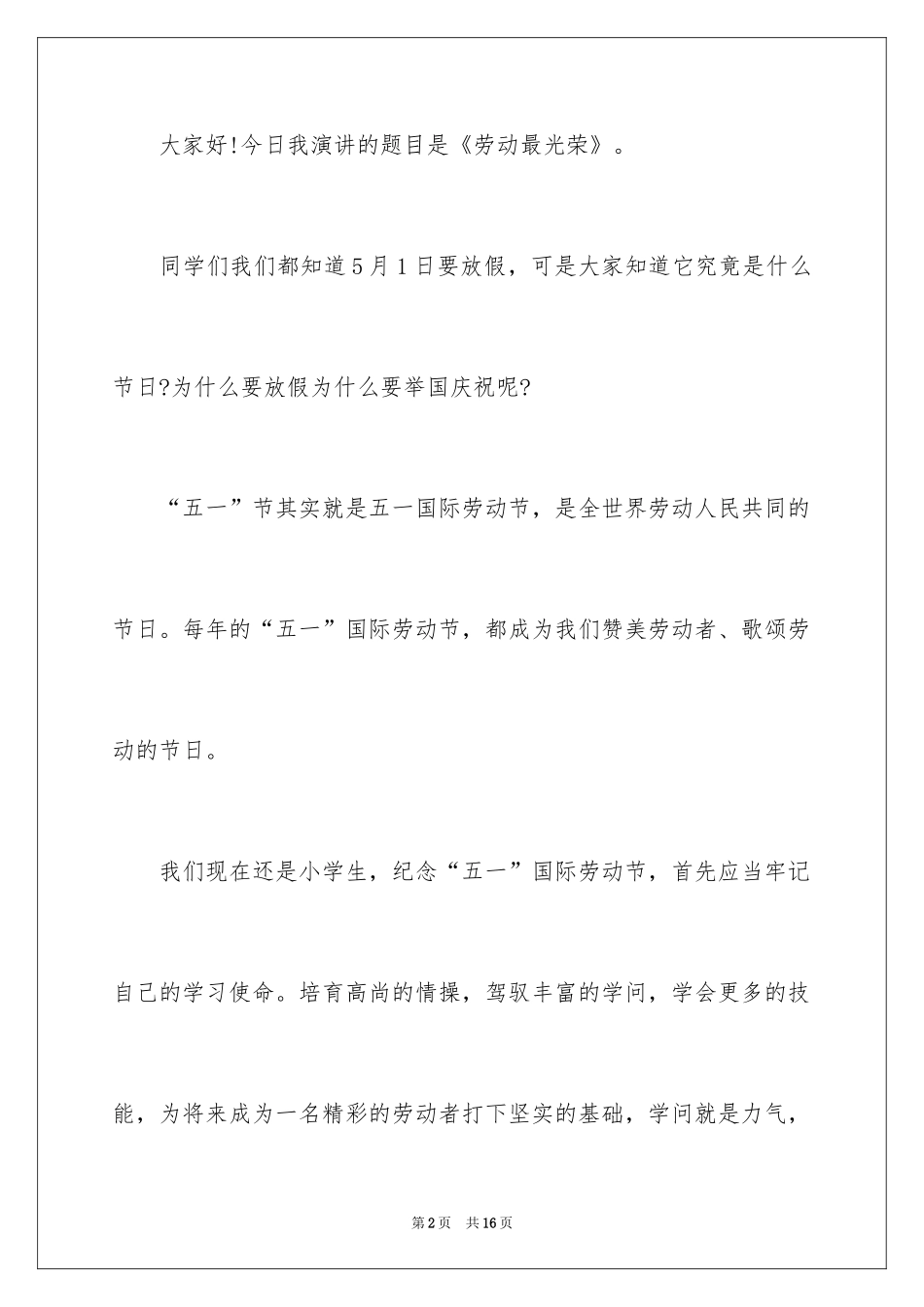 大家好!今日我演讲的题目是《劳动最光荣》。

同学们我们都知道5月1日要放假，可是大家知道它究竟是什么节日?为什么要放假为什么要举国庆祝呢?

“五一”节其实就是五一国际劳动节，是全世界劳动人民共同的节日。每年的“五一”国际劳动节，都成为我们赞美劳动者、歌颂劳动的节日。

我们现在还是小学生，纪念“五一”国际劳动节，首先应当牢记自己的学习使命。培育高尚的情操，驾驭丰富的学问，学会更多的技能，为将来成为一名精彩的劳动者打下坚实的基础，学问就是力气，

第2页　共16页